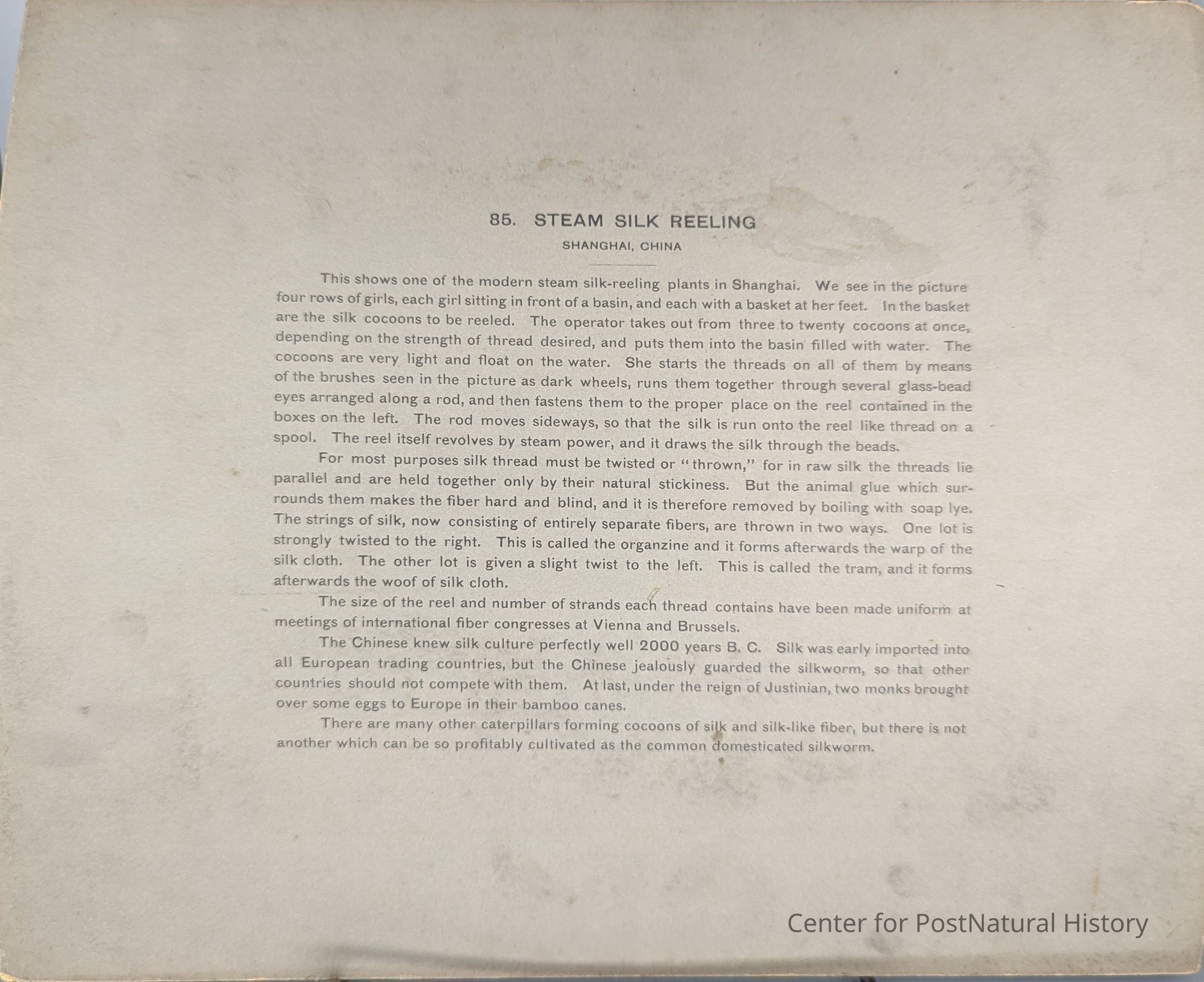 85. STEAM SILK REELING

SHANGHAI, CHINA

This shows one of the modern steam silk-reeling plants in Shanghai. We see in the picture four rows of girls, each girl sitting in front of a basin, and each with a basket at her feet. In the basket are the silk cocoons to be reeled. The operator takes out from three to twenty cocoons at once, depending on the strength of thread desired, and puts them into the basin filled with water. The cocoons are very light and float on the water. She starts the threads on all of them by means of the brushes seen in the picture as dark wheels, runs them together through several glass-bead eyes arranged along a rod, and then fastens them to the proper place on the reel contained in the boxes on the left. The rod moves sideways, so that the silk is run onto the reel like thread on a spool. The reel itself revolves by steam power, and it draws the silk through the beads.

For most purposes silk thread must be twisted or "thrown," for in raw silk the threads lie parallel and are held together only by their natural stickiness. But the animal glue which surrounds them makes the fiber hard and blind, and it is therefore removed by boiling with soap lye. The strings of silk, now consisting of entirely separate fibers, are thrown in two ways. One lot is strongly twisted to the right. This is called the organzine and it forms afterwards the warp of the silk cloth. The other lot is given a slight twist to the left. This is called the tram, and it forms afterwards the woof of silk cloth.

The size of the reel and number of strands each thread contains have been made uniform at meetings of international fiber congresses at Vienna and Brussels.

The Chinese knew silk culture perfectly well 2000 years B. C. Silk was early imported into all European trading countries, but the Chinese jealously guarded the silkworm, so that other countries should not compete with them. At last, under the reign of Justinian, two monks brought over some eggs to Europe in their bamboo canes.

There are many other caterpillars forming cocoons of silk and silk-like fiber, but there is not another which can be so profitably cultivated as the common domesticated silkworm.

Center for PostNatural History